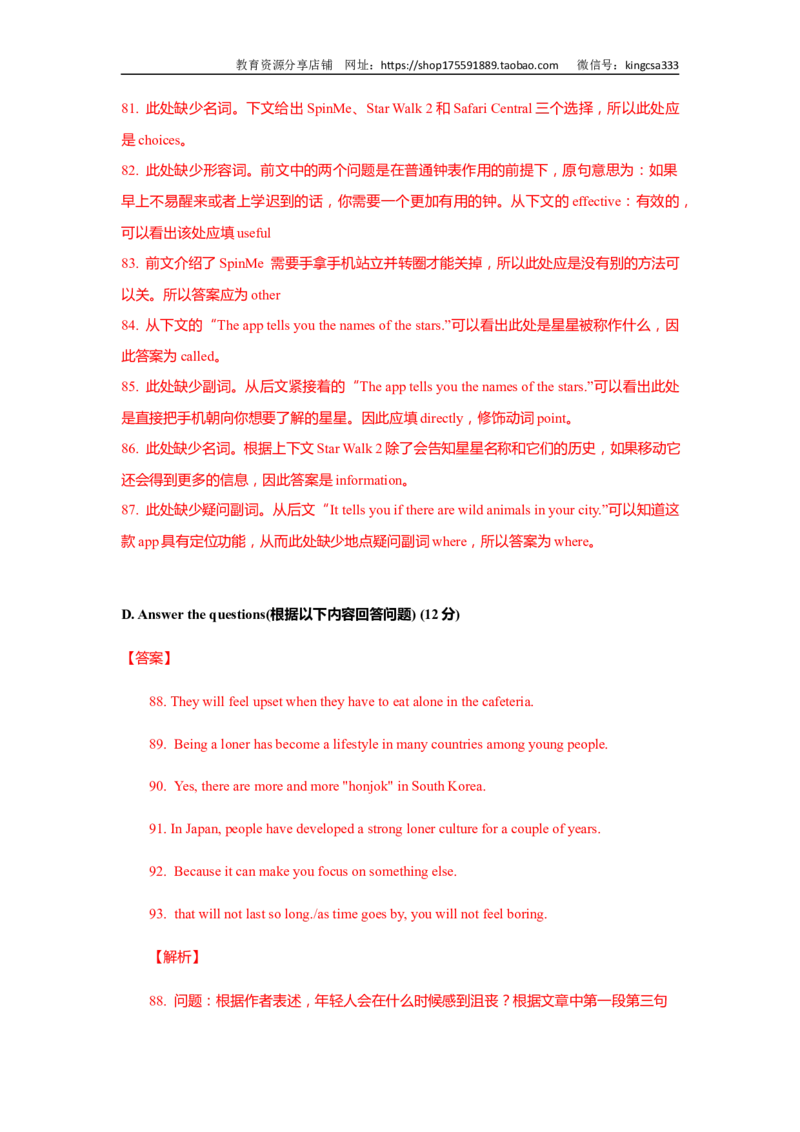 教育资源分享店铺 网址：https://shop175591889.taobao.com 微信号：kingcsa333

81. 此处缺少名词。下文给出 SpinMe、Star Walk 2 和 Safari Central 三个选择，所以此处应是 choices。

82. 此处缺少形容词。前文中的两个问题是在普通钟表作用的前提下，原句意思为：如果早上不易醒来或者上学迟到的话，你需要一个更加有用的钟。从下文的 effective：有效的，可以看出该处应填 useful

83. 前文介绍了 SpinMe 需要手拿手机站立并转圈才能关掉，所以此处应是没有别的方法可以关。所以答案应为 other

84. 从下文的“The app tells you the names of the stars.”可以看出此处是星星被称作什么，因此答案为 called。

85. 此处缺少副词。从后文紧接着的“The app tells you the names of the stars.”可以看出此处是直接把手机朝向你想要了解的星星。因此应填 directly，修饰动词 point。

86. 此处缺少名词。根据上下文 Star Walk 2 除了会告知星星名称和它们的历史，如果移动它还会得到更多的信息，因此答案是 information。

87. 此处缺少疑问副词。从后文“It tells you if there are wild animals in your city.”可以知道这款 app 具有定位功能，从而此处缺少地点疑问副词 where，所以答案为 where。

D. Answer the questions(根据以下内容回答问题) (12 分)

【答案】

88. They will feel upset when they have to eat alone in the cafeteria.

89. Being a loner has become a lifestyle in many countries among young people.

90. Yes, there are more and more "honjok" in South Korea.

91. In Japan, people have developed a strong loner culture for a couple of years.

92. Because it can make you focus on something else.

93. that will not last so long./as time goes by, you will not feel boring.

【解析】

88. 问题：根据作者表述，年轻人会在什么时候感到沮丧？根据文章中第一段第三句